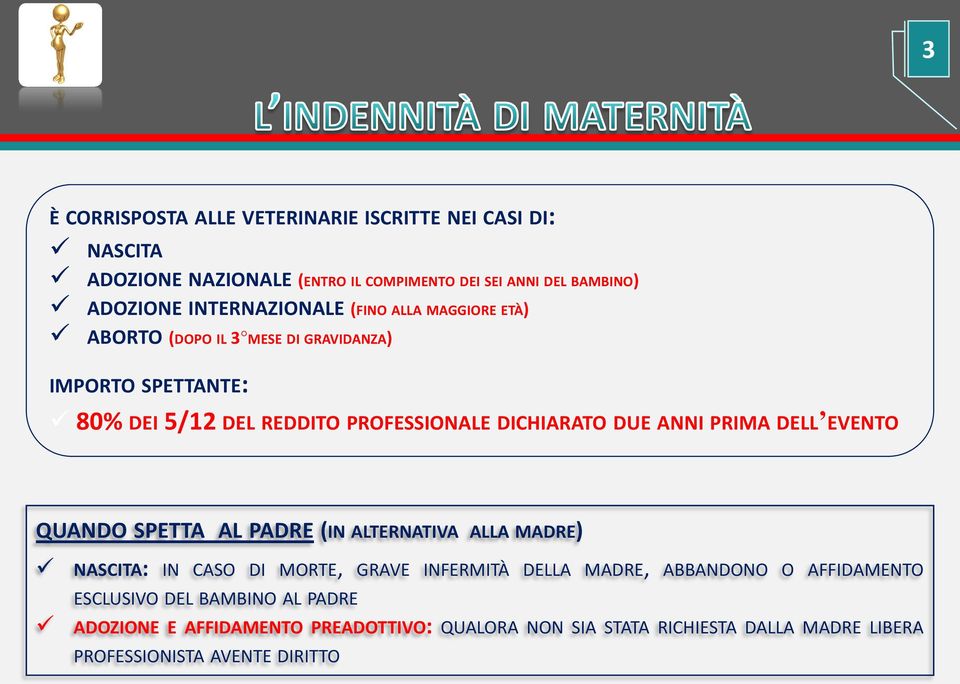 3

L'INDENNITÀ DI MATERNITÀ

È CORRISPOSTA ALLE VETERINARIE ISCRITTE NEI CASI DI:
✓ NASCITA
✓ ADOZIONE NAZIONALE (ENTRO IL COMPIMENTO DEI SEI ANNI DEL BAMBINO)
✓ ADOZIONE INTERNAZIONALE (FINO ALLA MAGGIORE ETÀ)
✓ ABORTO (DOPO IL 3°MESE DI GRAVIDANZA)

IMPORTO SPETTANTE:
✓ 80% DEI 5/12 DEL REDDITO PROFESSIONALE DICHIARATO DUE ANNI PRIMA DELL'EVENTO

QUANDO SPETTA AL PADRE (IN ALTERNATIVA ALLA MADRE)
✓ NASCITA: IN CASO DI MORTE, GRAVE INFERMITÀ DELLA MADRE, ABBANDONO O AFFIDAMENTO ESCLUSIVO DEL BAMBINO AL PADRE
✓ ADOZIONE E AFFIDAMENTO PREADOTTIVO: QUALORA NON SIA STATA RICHIESTA DALLA MADRE LIBERA PROFESSIONISTA AVENTE DIRITTO